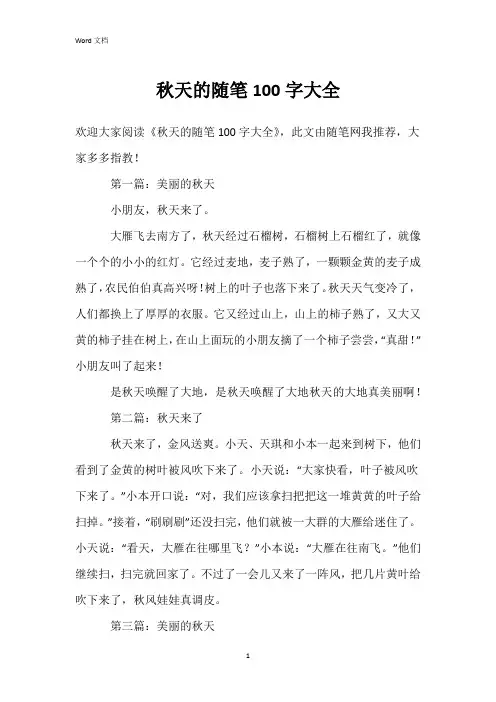 Word 文档

秋天的随笔 100 字大全

欢迎大家阅读《秋天的随笔 100 字大全》，此文由随笔网我推荐，大家多多指教！

第一篇：美丽的秋天

小朋友，秋天来了。

大雁飞去南方了，秋天经过石榴树，石榴树上石榴红了，就像一个个的小小的红灯。它经过麦地，麦子熟了，一颗颗金黄的麦子成熟了，农民伯伯真高兴呀！树上的叶子也落下来了。秋天天气变冷了，人们都换上了厚厚的衣服。它又经过山上，山上的柿子熟了，又大又黄的柿子挂在树上，在山上面玩的小朋友摘了一个柿子尝尝，“真甜！”小朋友叫了起来！

是秋天唤醒了大地，是秋天唤醒了大地秋天的大地真美丽啊！

第二篇：秋天来了

秋天来了，金风送爽。小天、天琪和小本一起来到树下，他们看到了金黄的树叶被风吹下来了。小天说：“大家快看，叶子被风吹下来了。”小本开口说：“对，我们应该拿扫把把这一堆黄黄的叶子给扫掉。”接着，“刷刷刷”还没扫完，他们就被一大群的大雁给迷住了。小天说：“看天，大雁在往哪里飞？”小本说：“大雁在往南飞。”他们继续扫，扫完就回家了。不过了一会儿又来了一阵风，把几片黄叶给吹下来了，秋风娃娃真调皮。

第三篇：美丽的秋天

1